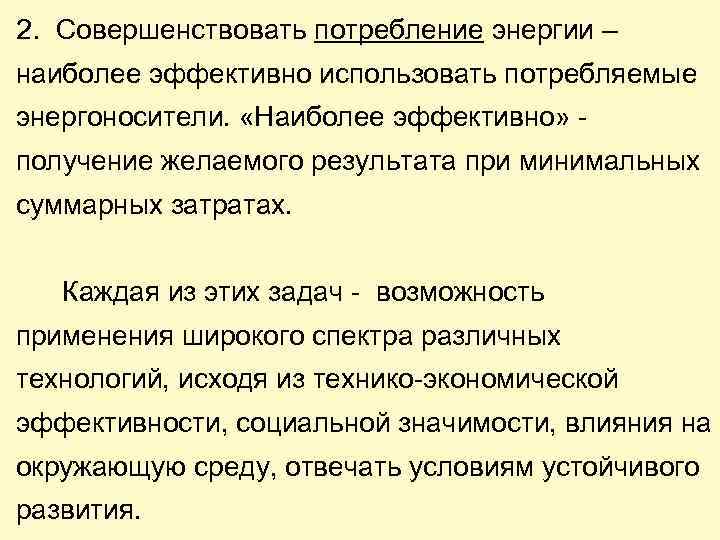 2. Совершенствовать потребление энергии – наиболее эффективно использовать потребляемые энергоносители. «Наиболее эффективно» - получение желаемого результата при минимальных суммарных затратах.

Каждая из этих задач - возможность применения широкого спектра различных технологий, исходя из технико-экономической эффективности, социальной значимости, влияния на окружающую среду, отвечать условиям устойчивого развития.